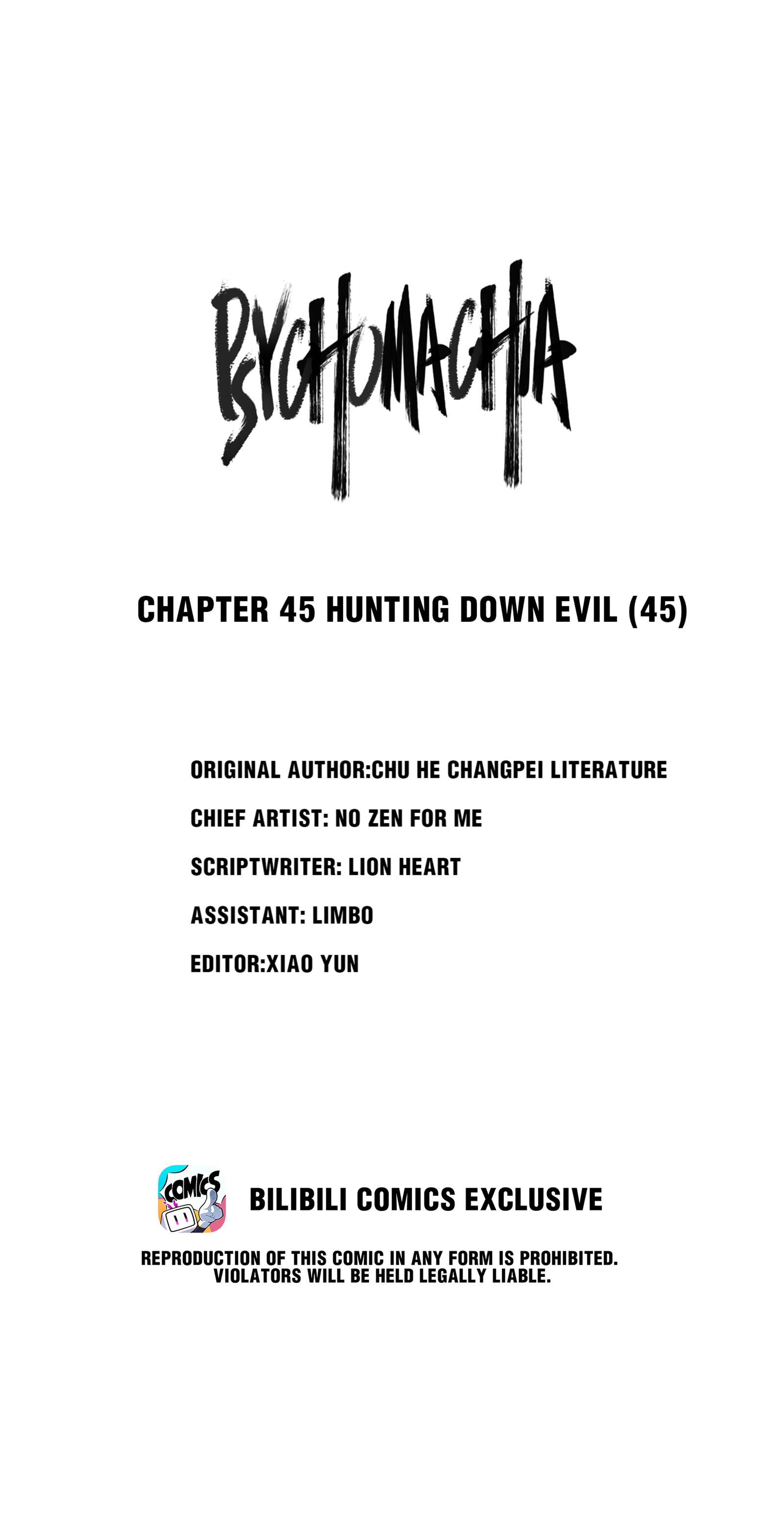 PSYCHOMACHIA

CHAPTER 45 HUNTING DOWN EVIL (45)

ORIGINAL AUTHOR:CHU HE CHANGPEI LITERATURE

CHIEF ARTIST: NO ZEN FOR ME

SCRIPTWRITER: LION HEART

ASSISTANT: LIMBO

EDITOR:XIAO YUN

COMICS

BILIBILI COMICS EXCLUSIVE

REPRODUCTION OF THIS COMIC IN ANY FORM IS PROHIBITED. VIOLATORS WILL BE HELD LEGALLY LIABLE.